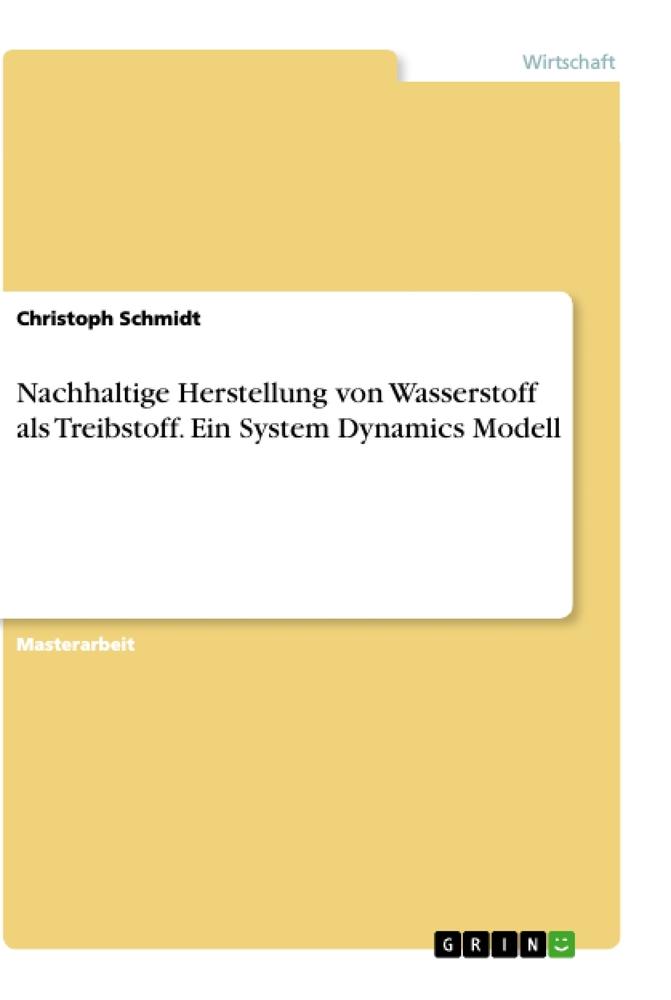 Wirtschaft

Christoph Schmidt

Nachhaltige Herstellung von Wasserstoff als Treibstoff. Ein System Dynamics Modell

Masterarbeit

GRIN